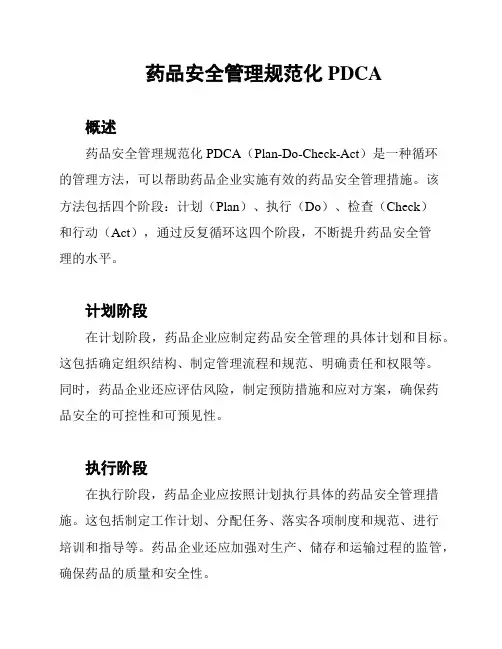 药品安全管理规范化 PDCA

概述

药品安全管理规范化 PDCA（Plan-Do-Check-Act）是一种循环的管理方法，可以帮助药品企业实施有效的药品安全管理措施。该方法包括四个阶段：计划（Plan）、执行（Do）、检查（Check）和行动（Act），通过反复循环这四个阶段，不断提升药品安全管理的水平。

计划阶段

在计划阶段，药品企业应制定药品安全管理的具体计划和目标。这包括确定组织结构、制定管理流程和规范、明确责任和权限等。同时，药品企业还应评估风险，制定预防措施和应对方案，确保药品安全的可控性和可预见性。

执行阶段

在执行阶段，药品企业应按照计划执行具体的药品安全管理措施。这包括制定工作计划、分配任务、落实各项制度和规范、进行培训和指导等。药品企业还应加强对生产、储存和运输过程的监管，确保药品的质量和安全性。